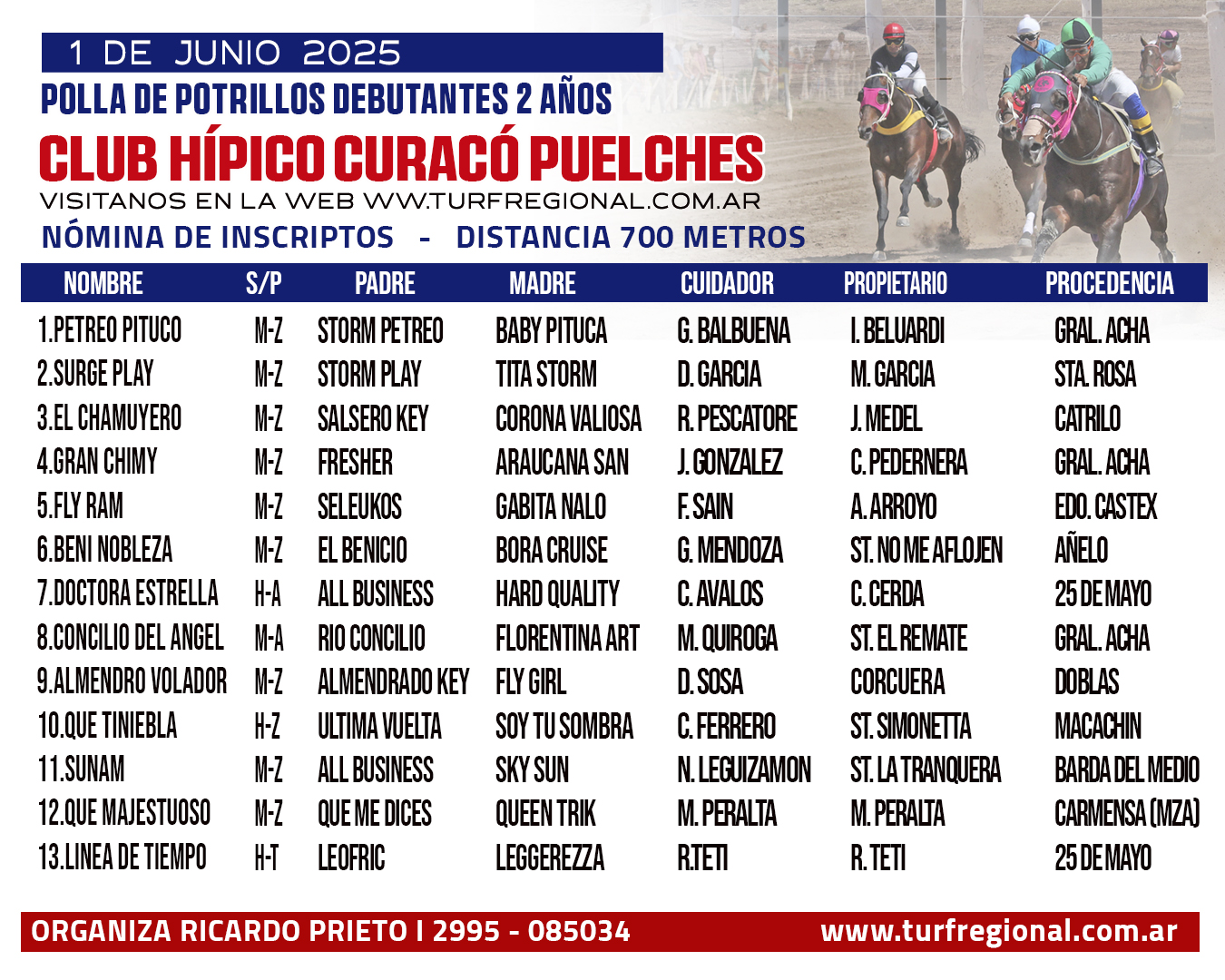 1 DE JUNIO 2025

POLLA DE POTRILLOS DEBUTANTES 2 AÑOS

CLUB HÍPICO CURACÓ PUELCHES

VISITANOS EN LA WEB WWW.TURFREGIONAL.COM.AR

NÓMINA DE INSCRIPTOS - DISTANCIA 700 METROS

| NOMBRE | S/P | PADRE | MADRE | CUIDADOR | PROPIETARIO | PROCEDENCIA |
|---|---|---|---|---|---|---|
| 1.PETREO PITUCO | M-Z | STORM PETREO | BABY PITUCA | G. BALBUENA | I. BELUARDI | GRAL. ACHA |
| 2.SURGE PLAY | M-Z | STORM PLAY | TITA STORM | D. GARCIA | M. GARCIA | STA. ROSA |
| 3.EL CHAMUYERO | M-Z | SALSERO KEY | CORONA VALIOSA | R. PESCATORE | J. MEDEL | CATRILO |
| 4.GRAN CHIMY | M-Z | FRESHER | ARAUCANA SAN | J. GONZALEZ | C. PEDERNERA | GRAL. ACHA |
| 5.FLY RAM | M-Z | SELEUKOS | GABITA NALO | F. SAIN | A. ARROYO | EDO. CASTEX |
| 6.BENI NOBLEZA | M-Z | EL BENICIO | BORA CRUISE | G. MENDOZA | ST. NO ME AFLOJEN | AÑELO |
| 7.DOCTORA ESTRELLA | H-A | ALL BUSINESS | HARD QUALITY | C. AVALOS | C. CERDA | 25 DE MAYO |
| 8.CONCILIO DEL ANGEL | M-A | RIO CONCILIO | FLORENTINA ART | M. QUIROGA | ST. EL REMATE | GRAL. ACHA |
| 9.ALMENDRO VOLADOR | M-Z | ALMENDRADO KEY | FLY GIRL | D. SOSA | CORCUERA | DOBLAS |
| 10.QUE TINIEBLA | H-Z | ULTIMA VUELTA | SOY TU SOMBRA | C. FERRERO | ST. SIMONETTA | MACACHIN |
| 11.SUNAM | M-Z | ALL BUSINESS | SKY SUN | N. LEGUIZAMON | ST. LA TRANQUERA | BARDA DEL MEDIO |
| 12.QUE MAJESTUOSO | M-Z | QUE ME DICES | QUEEN TRIK | M. PERALTA | M. PERALTA | CARMENSA (MZA) |
| 13.LINEA DE TIEMPO | H-T | LEOFRIC | LEGGEREZZA | R.TETI | R. TETI | 25 DE MAYO |

ORGANIZA RICARDO PRIETO I 2995 - 085034 www.turfregional.com.ar